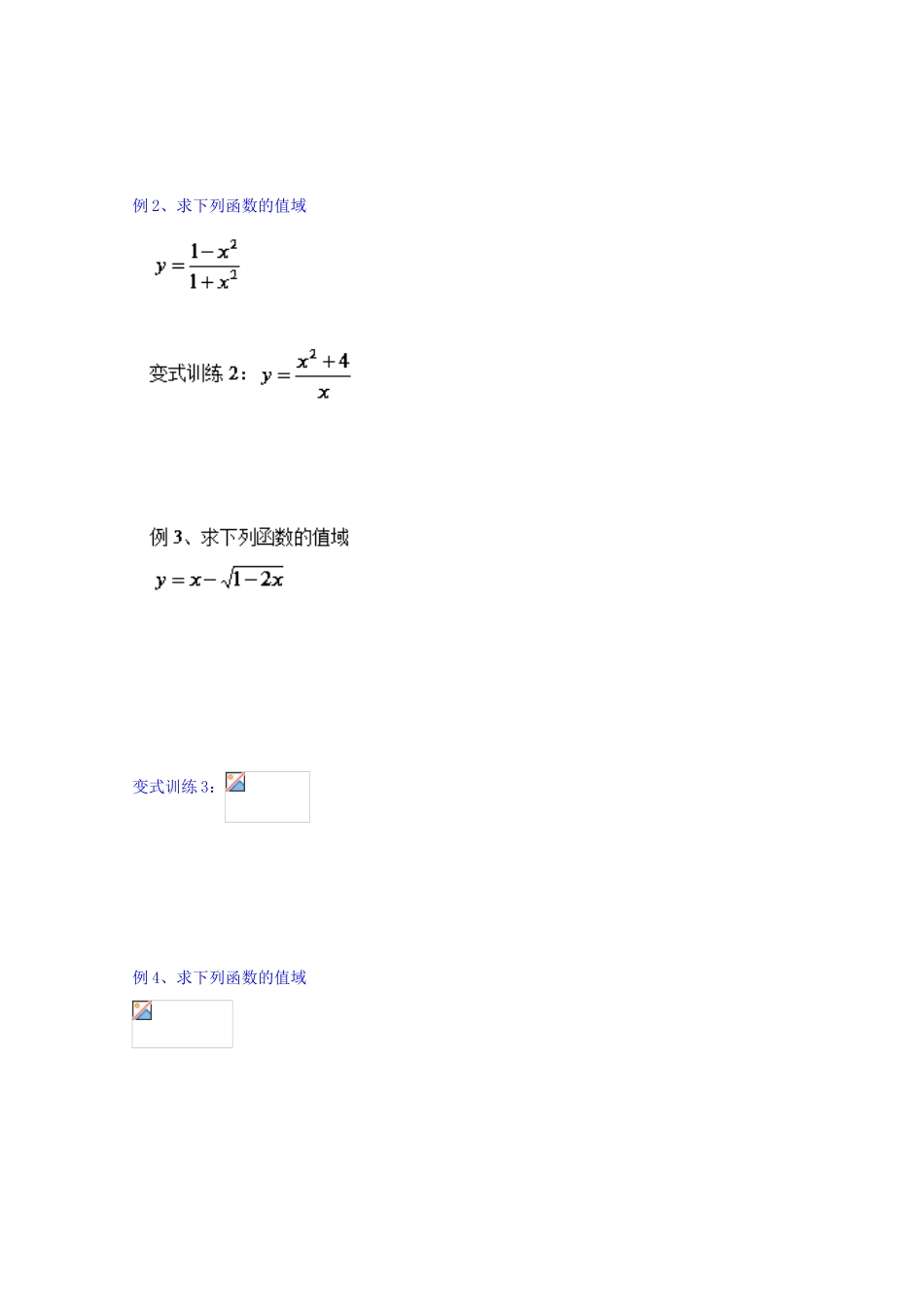 例 2、求下列函数的值域

$y=\frac{1-x^2}{1+x^2}$

变式训练 2：$y=\frac{x^2+4}{x}$

例 3、求下列函数的值域

$y=x-\sqrt{1-2x}$

变式训练 3：

例 4、求下列函数的值域